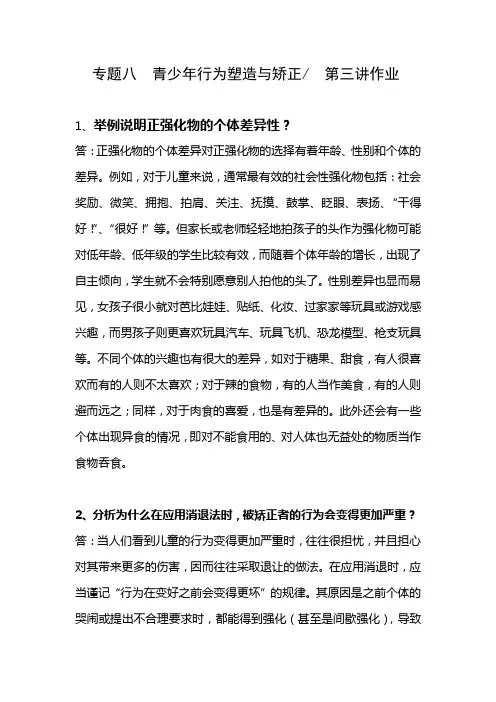 专题八　青少年行为塑造与矫正/　第三讲作业

1、举例说明正强化物的个体差异性？

答：正强化物的个体差异对正强化物的选择有着年龄、性别和个体的差异。例如，对于儿童来说，通常最有效的社会性强化物包括：社会奖励、微笑、拥抱、拍肩、关注、抚摸、鼓掌、眨眼、表扬、“干得好！”、“很好！”等。但家长或老师轻轻地拍孩子的头作为强化物可能对低年龄、低年级的学生比较有效，而随着个体年龄的增长，出现了自主倾向，学生就不会特别愿意别人拍他的头了。性别差异也显而易见，女孩子很小就对芭比娃娃、贴纸、化妆、过家家等玩具或游戏感兴趣，而男孩子则更喜欢玩具汽车、玩具飞机、恐龙模型、枪支玩具等。不同个体的兴趣也有很大的差异，如对于糖果、甜食，有人很喜欢而有的人则不太喜欢；对于辣的食物，有的人当作美食，有的人则避而远之；同样，对于肉食的喜爱，也是有差异的。此外还会有一些个体出现异食的情况，即对不能食用的、对人体也无益处的物质当作食物吞食。

2、分析为什么在应用消退法时，被矫正者的行为会变得更加严重？

答：当人们看到儿童的行为变得更加严重时，往往很担忧，并且担心对其带来更多的伤害，因而往往采取退让的做法。在应用消退时，应当谨记“行为在变好之前会变得更坏”的规律。其原因是之前个体的哭闹或提出不合理要求时，都能得到强化（甚至是间歇强化），导致